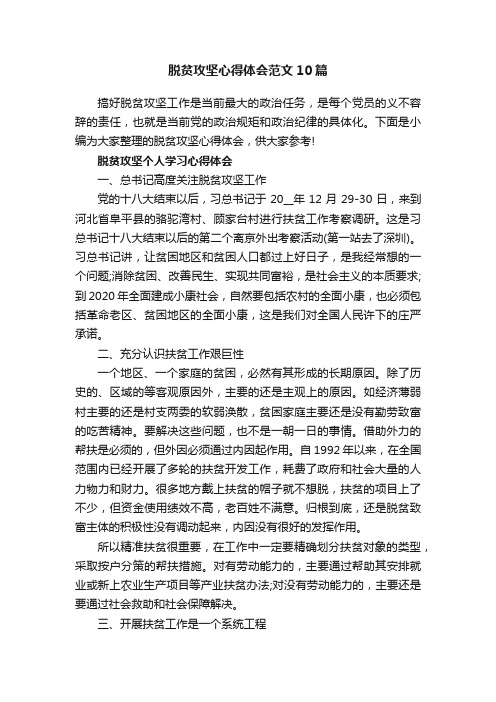 脱贫攻坚心得体会范文10篇

搞好脱贫攻坚工作是当前最大的政治任务，是每个党员的义不容辞的责任，也就是当前党的政治规矩和政治纪律的具体化。下面是小编为大家整理的脱贫攻坚心得体会，供大家参考!

脱贫攻坚个人学习心得体会

一、总书记高度关注脱贫攻坚工作

党的十八大结束以后，习总书记于20__年12月29-30日，来到河北省阜平县的骆驼湾村、顾家台村进行扶贫工作考察调研。这是习总书记十八大结束以后的第二个离京外出考察活动(第一站去了深圳)。习总书记讲，让贫困地区和贫困人口都过上好日子，是我经常想的一个问题;消除贫困、改善民生、实现共同富裕，是社会主义的本质要求;到2020年全面建成小康社会，自然要包括农村的全面小康，也必须包括革命老区、贫困地区的全面小康，这是我们对全国人民许下的庄严承诺。

二、充分认识扶贫工作艰巨性

一个地区、一个家庭的贫困，必然有其形成的长期原因。除了历史的、区域的等客观原因外，主要的还是主观上的原因。如经济薄弱村主要的还是村支两委的软弱涣散，贫困家庭主要还是没有勤劳致富的吃苦精神。要解决这些问题，也不是一朝一日的事情。借助外力的帮扶是必须的，但外因必须通过内因起作用。自1992年以来，在全国范围内已经开展了多轮的扶贫开发工作，耗费了政府和社会大量的人力物力和财力。很多地方戴上扶贫的帽子就不想脱，扶贫的项目上了不少，但资金使用绩效不高，老百姓不满意。归根到底，还是脱贫致富主体的积极性没有调动起来，内因没有很好的发挥作用。

所以精准扶贫很重要，在工作中一定要精确划分扶贫对象的类型，采取按户分策的帮扶措施。对有劳动能力的，主要通过帮助其安排就业或新上农业生产项目等产业扶贫办法;对没有劳动能力的，主要还是要通过社会救助和社会保障解决。

三、开展扶贫工作是一个系统工程